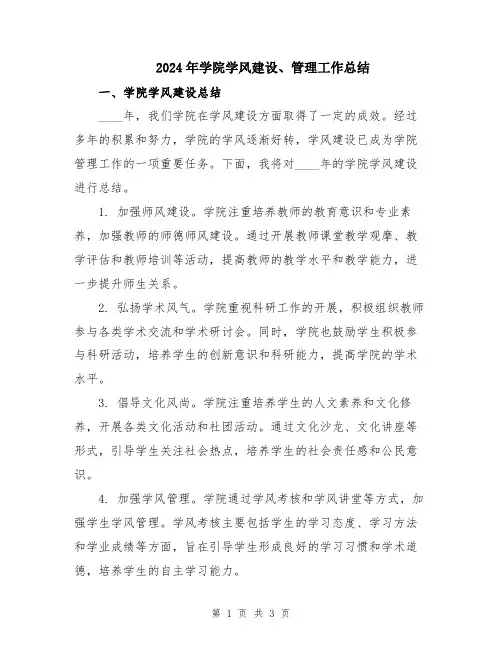 2024年学院学风建设、管理工作总结

一、学院学风建设总结

____年，我们学院在学风建设方面取得了一定的成效。经过多年的积累和努力，学院的学风逐渐好转，学风建设已成为学院管理工作的一项重要任务。下面，我将对____年的学院学风建设进行总结。

1. 加强师风建设。学院注重培养教师的教育意识和专业素养，加强教师的师德师风建设。通过开展教师课堂教学观摩、教学评估和教师培训等活动，提高教师的教学水平和教学能力，进一步提升师生关系。

2. 弘扬学术风气。学院重视科研工作的开展，积极组织教师参与各类学术交流和学术研讨会。同时，学院也鼓励学生积极参与科研活动，培养学生的创新意识和科研能力，提高学院的学术水平。

3. 倡导文化风尚。学院注重培养学生的人文素养和文化修养，开展各类文化活动和社团活动。通过文化沙龙、文化讲座等形式，引导学生关注社会热点，培养学生的社会责任感和公民意识。

4. 加强学风管理。学院通过学风考核和学风讲堂等方式，加强学生学风管理。学风考核主要包括学生的学习态度、学习方法和学业成绩等方面，旨在引导学生形成良好的学习习惯和学术道德，培养学生的自主学习能力。

第 1 页 共 3 页